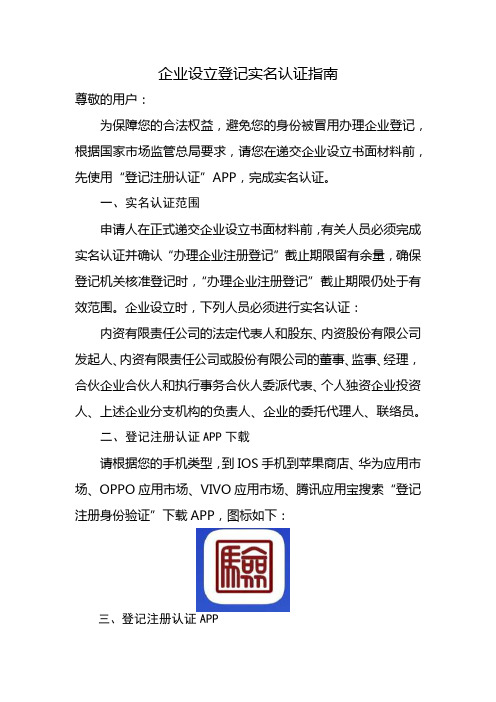 企业设立登记实名认证指南

尊敬的用户：

为保障您的合法权益，避免您的身份被冒用办理企业登记，根据国家市场监管总局要求，请您在递交企业设立书面材料前，先使用“登记注册认证”APP，完成实名认证。

一、实名认证范围

申请人在正式递交企业设立书面材料前，有关人员必须完成实名认证并确认“办理企业注册登记”截止期限留有余量，确保登记机关核准登记时，“办理企业注册登记”截止期限仍处于有效范围。企业设立时，下列人员必须进行实名认证：

内资有限责任公司的法定代表人和股东、内资股份有限公司发起人、内资有限责任公司或股份有限公司的董事、监事、经理，合伙企业合伙人和执行事务合伙人委派代表、个人独资企业投资人、上述企业分支机构的负责人、企业的委托代理人、联络员。

二、登记注册认证 APP 下载

请根据您的手机类型，到 IOS 手机到苹果商店、华为应用市场、OPPO 应用市场、VIVO 应用市场、腾讯应用宝搜索“登记注册身份验证”下载 APP，图标如下：

驗

三、登记注册认证 APP